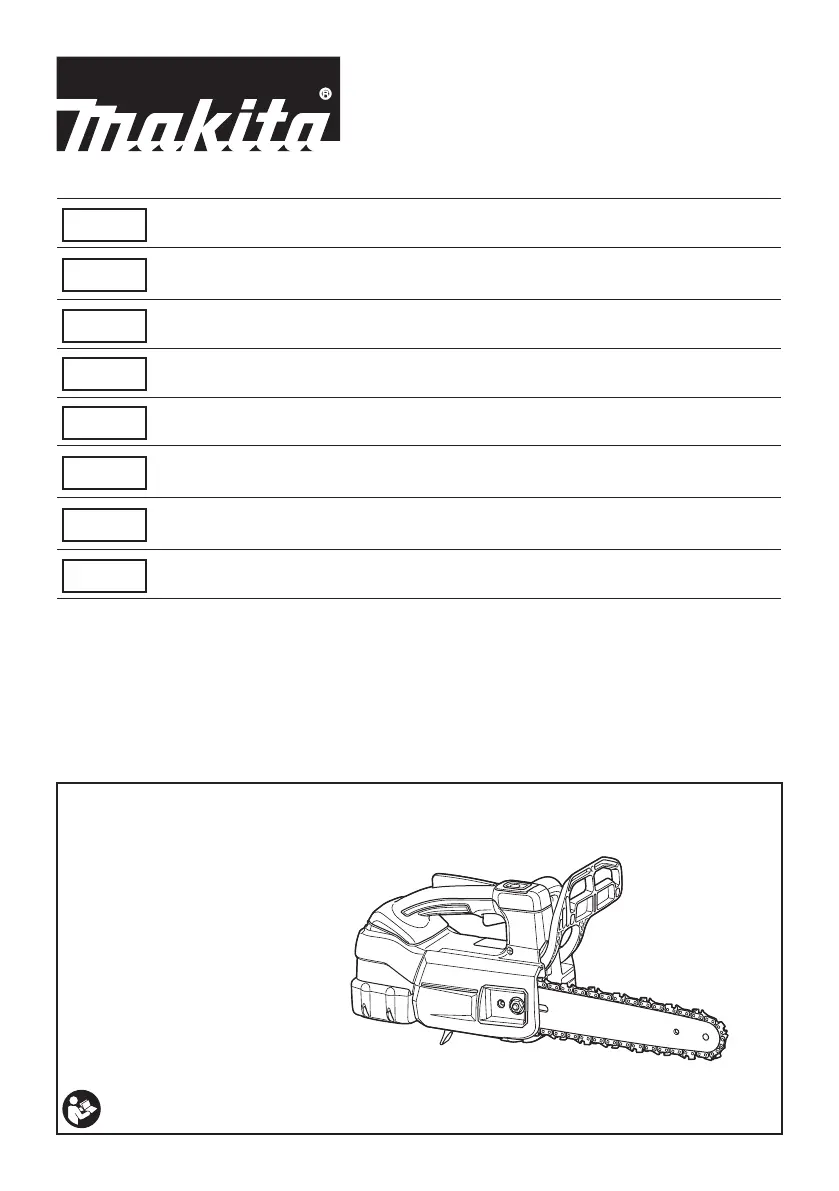 makita®